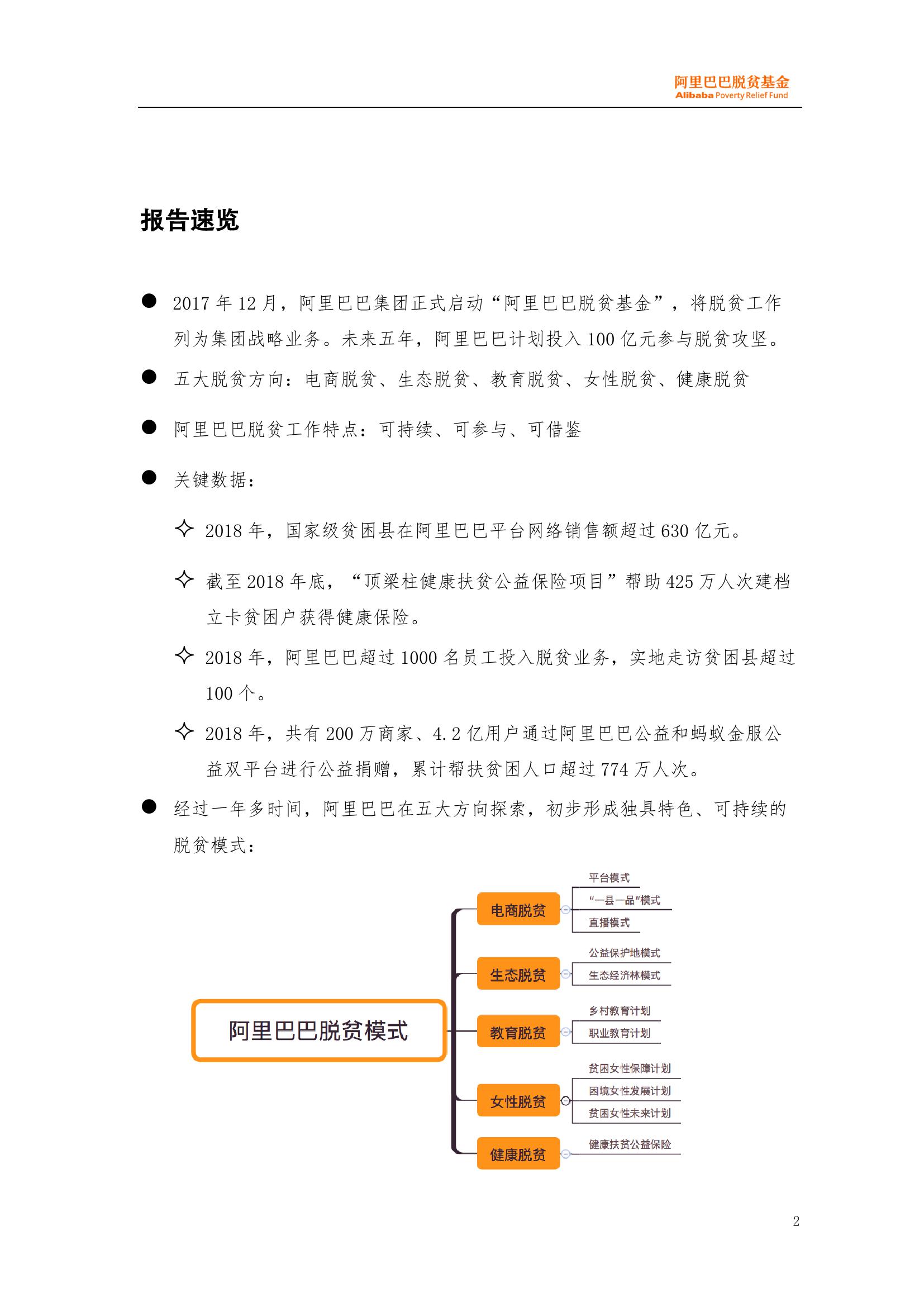 阿里巴巴脱贫基金
Alibaba Poverty Relief Fund

报告速览

● 2017 年 12 月，阿里巴巴集团正式启动“阿里巴巴脱贫基金”，将脱贫工作列为集团战略业务。未来五年，阿里巴巴计划投入 100 亿元参与脱贫攻坚。

● 五大脱贫方向：电商脱贫、生态脱贫、教育脱贫、女性脱贫、健康脱贫

● 阿里巴巴脱贫工作特点：可持续、可参与、可借鉴

● 关键数据：

✧ 2018 年，国家级贫困县在阿里巴巴平台网络销售额超过 630 亿元。

✧ 截至 2018 年底，“顶梁柱健康扶贫公益保险项目”帮助 425 万人次建档立卡贫困户获得健康保险。

✧ 2018 年，阿里巴巴超过 1000 名员工投入脱贫业务，实地走访贫困县超过 100 个。

✧ 2018 年，共有 200 万商家、4.2 亿用户通过阿里巴巴公益和蚂蚁金服公益双平台进行公益捐赠，累计帮扶贫困人口超过 774 万人次。

● 经过一年多时间，阿里巴巴在五大方向探索，初步形成独具特色、可持续的脱贫模式：

阿里巴巴脱贫模式
电商脱贫
平台模式
“一县一品“模式
直播模式
生态脱贫
公益保护地模式
生态经济林模式
教育脱贫
乡村教育计划
职业教育计划
女性脱贫
贫困女性保障计划
困境女性发展计划
贫困女性未来计划
健康脱贫
健康扶贫公益保险

2